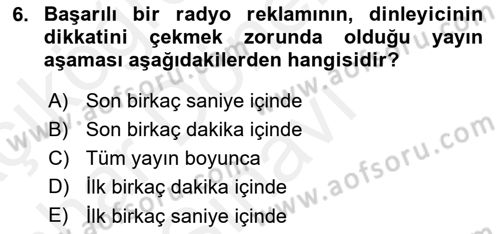 6. Başarılı bir radyo reklamının, dinleyicinin dikkatini çekmek zorunda olduğu yayın aşaması aşağıdakilerden hangisidir?

A) Son birkaç saniye içinde
B) Son birkaç dakika içinde
C) Tüm yayın boyunca
D) İlk birkaç dakika içinde
E) İlk birkaç saniye içinde

www.aofsoru.com
www.aofsoru.com
www.aofsoru.com